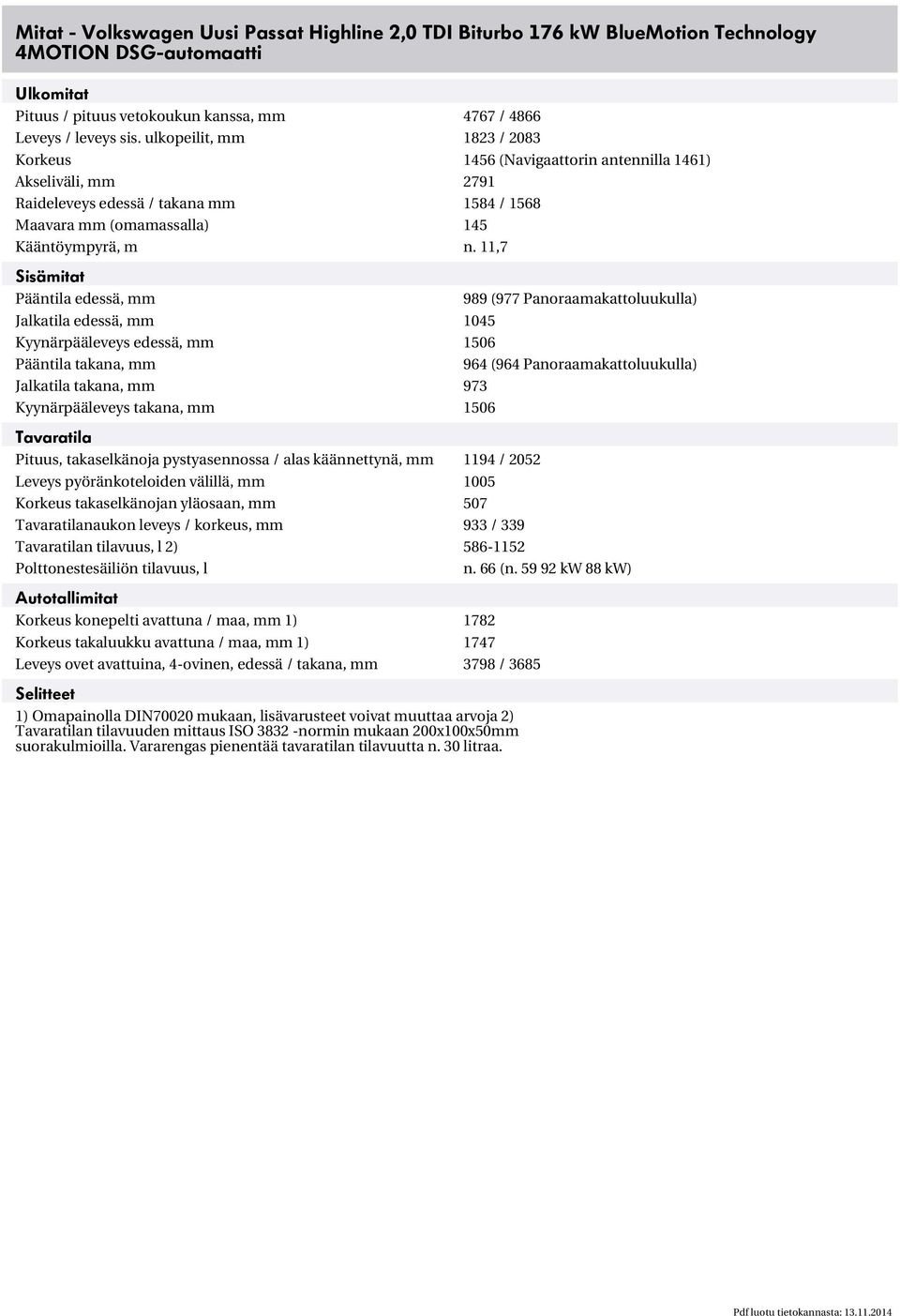 Mitat - Volkswagen Uusi Passat Highline 2,0 TDI Biturbo 176 kW BlueMotion Technology 4MOTION DSG-automaatti

Ulkomitat

| | |
|---|---|
| Pituus / pituus vetokoukun kanssa, mm | 4767 / 4866 |
| Leveys / leveys sis. ulkopeilit, mm | 1823 / 2083 |
| Korkeus | 1456 (Navigaattorin antennilla 1461) |
| Akseliväli, mm | 2791 |
| Raideleveys edessä / takana mm | 1584 / 1568 |
| Maavara mm (omamassalla) | 145 |
| Kääntöympyrä, m | n. 11,7 |

Sisämitat

| | |
|---|---|
| Pääntila edessä, mm | 989 (977 Panoraamakattoluukulla) |
| Jalkatila edessä, mm | 1045 |
| Kyynärpääleveys edessä, mm | 1506 |
| Pääntila takana, mm | 964 (964 Panoraamakattoluukulla) |
| Jalkatila takana, mm | 973 |
| Kyynärpääleveys takana, mm | 1506 |

Tavaratila

| | |
|---|---|
| Pituus, takaselkänoja pystyasennossa / alas käännettynä, mm | 1194 / 2052 |
| Leveys pyöränkoteloiden välillä, mm | 1005 |
| Korkeus takaselkänojan yläosaan, mm | 507 |
| Tavaratilanaukon leveys / korkeus, mm | 933 / 339 |
| Tavaratilan tilavuus, l 2) | 586-1152 |
| Polttonestesäiliön tilavuus, l | n. 66 (n. 59 92 kW 88 kW) |

Autotallimitat

| | |
|---|---|
| Korkeus konepelti avattuna / maa, mm 1) | 1782 |
| Korkeus takaluukku avattuna / maa, mm 1) | 1747 |
| Leveys ovet avattuina, 4-ovinen, edessä / takana, mm | 3798 / 3685 |

Selitteet

1) Omapainolla DIN70020 mukaan, lisävarusteet voivat muuttaa arvoja 2) Tavaratilan tilavuuden mittaus ISO 3832 -normin mukaan 200x100x50mm suorakulmioilla. Vararengas pienentää tavaratilan tilavuutta n. 30 litraa.

Pdf luotu tietokannasta: 13.11.2014